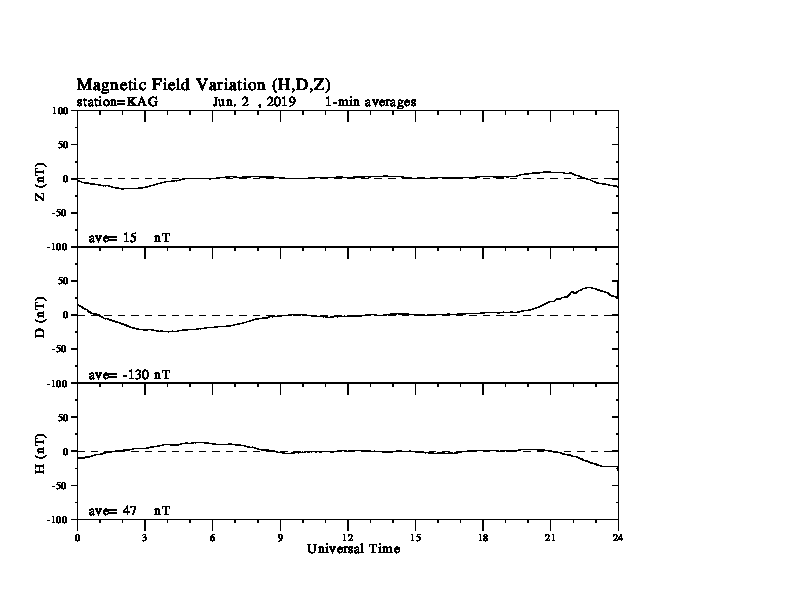 Magnetic Field Variation (H,D,Z)
station=KAG Jun, 2 , 2019 1-min averages

100
50
0
-50
-100
Z (nT)
ave= 15 nT

50
0
-50
-100
D (nT)
ave= -130 nT

50
0
-50
-100
H (nT)
ave= 47 nT

0 3 6 9 12 15 18 21 24
Universal Time